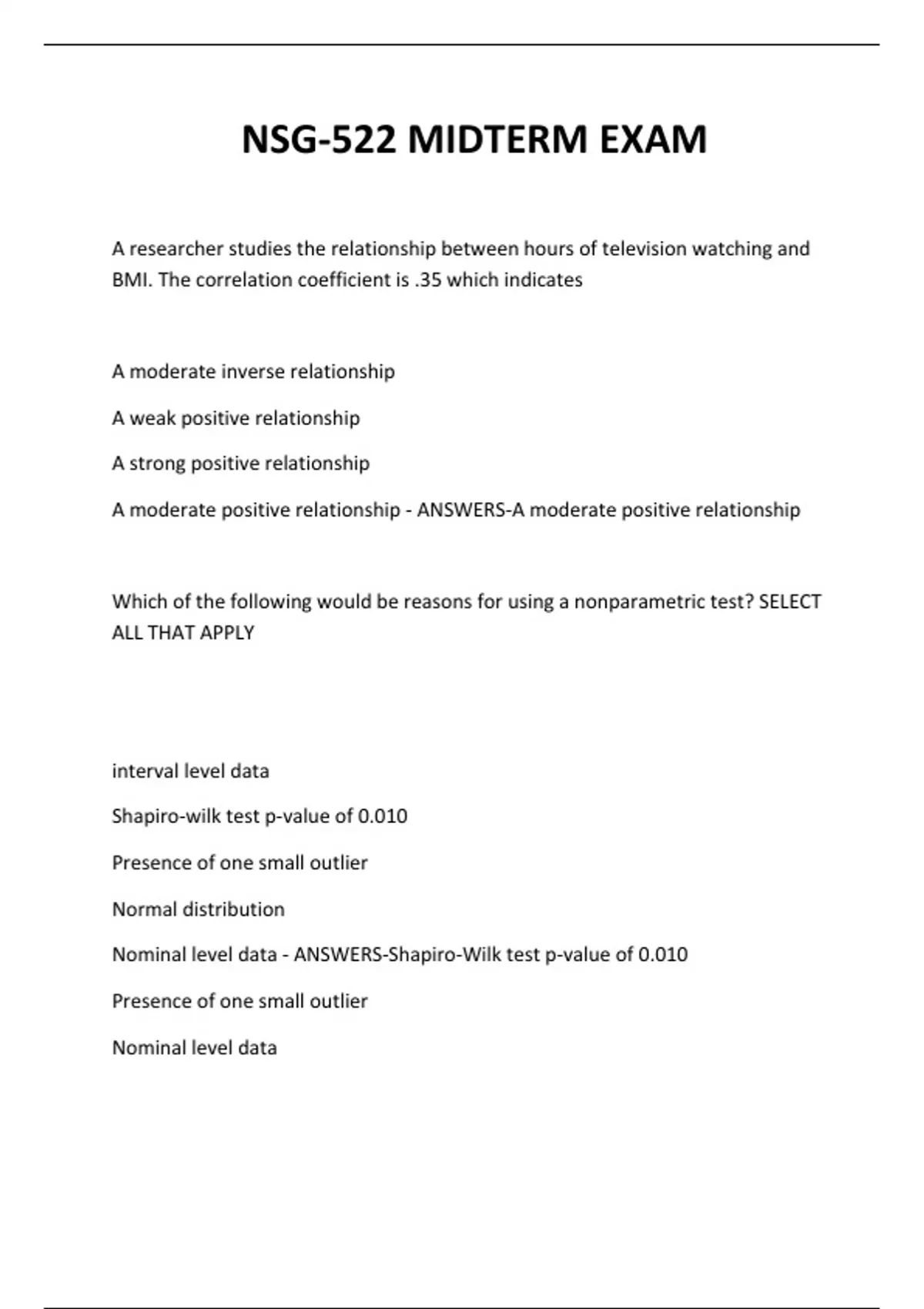 NSG-522 MIDTERM EXAM

A researcher studies the relationship between hours of television watching and BMI. The correlation coefficient is .35 which indicates

A moderate inverse relationship

A weak positive relationship

A strong positive relationship

A moderate positive relationship - ANSWERS-A moderate positive relationship

Which of the following would be reasons for using a nonparametric test? SELECT ALL THAT APPLY

interval level data

Shapiro-wilk test p-value of 0.010

Presence of one small outlier

Normal distribution

Nominal level data - ANSWERS-Shapiro-Wilk test p-value of 0.010

Presence of one small outlier

Nominal level data